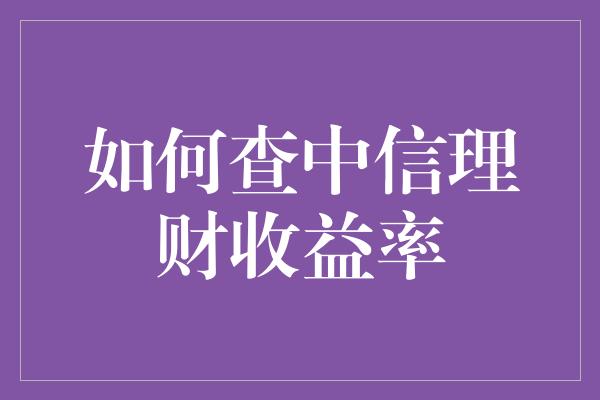 如何查中信理财收益率